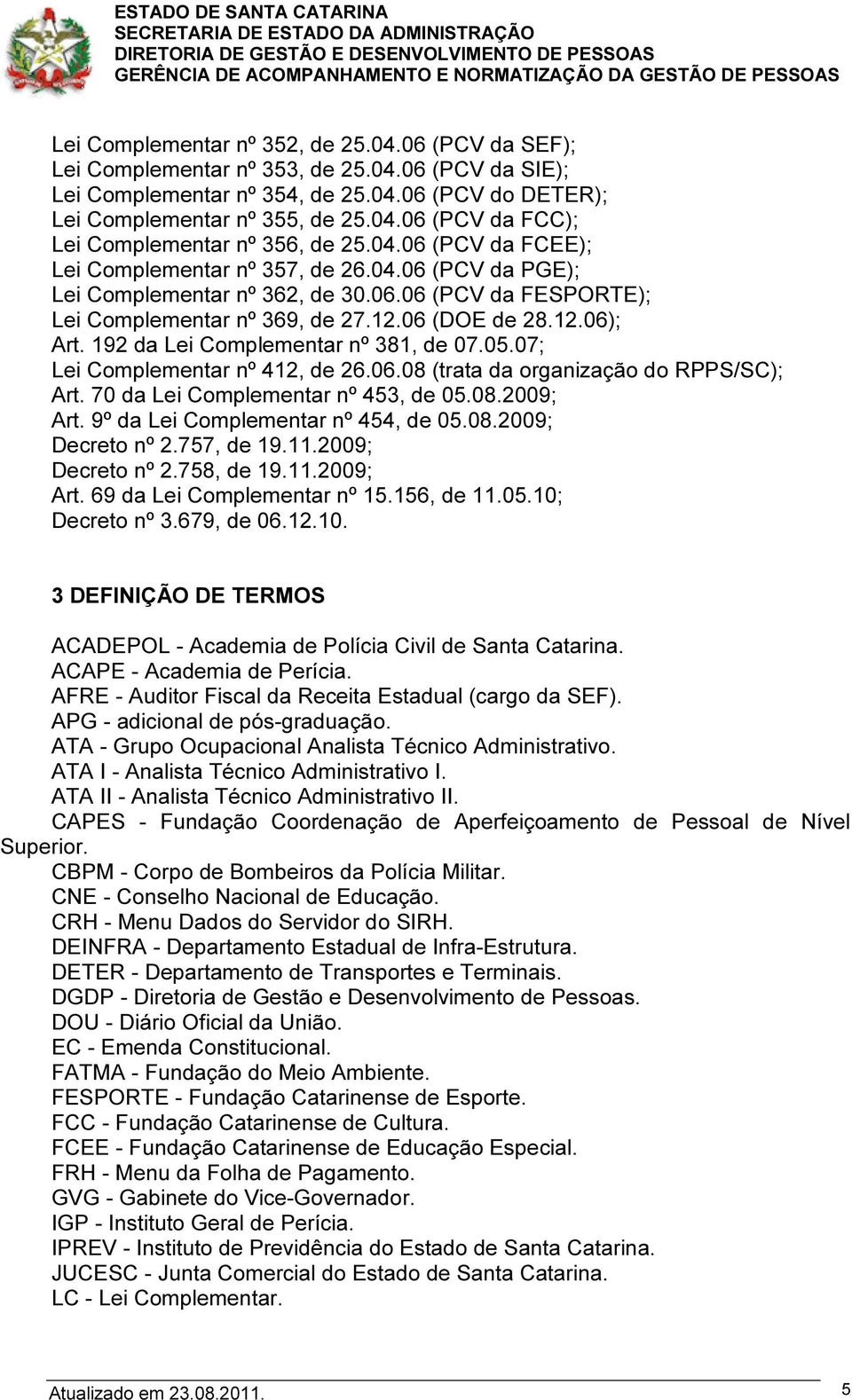 ESTADO DE SANTA CATARINA
SECRETARIA DE ESTADO DA ADMINISTRAÇÃO
DIRETORIA DE GESTÃO E DESENVOLVIMENTO DE PESSOAS
GERÊNCIA DE ACOMPANHAMENTO E NORMATIZAÇÃO DA GESTÃO DE PESSOAS

Lei Complementar nº 352, de 25.04.06 (PCV da SEF);
Lei Complementar nº 353, de 25.04.06 (PCV da SIE);
Lei Complementar nº 354, de 25.04.06 (PCV do DETER);
Lei Complementar nº 355, de 25.04.06 (PCV da FCC);
Lei Complementar nº 356, de 25.04.06 (PCV da FCEE);
Lei Complementar nº 357, de 26.04.06 (PCV da PGE);
Lei Complementar nº 362, de 30.06.06 (PCV da FESPORTE);
Lei Complementar nº 369, de 27.12.06 (DOE de 28.12.06);
Art. 192 da Lei Complementar nº 381, de 07.05.07;
Lei Complementar nº 412, de 26.06.08 (trata da organização do RPPS/SC);
Art. 70 da Lei Complementar nº 453, de 05.08.2009;
Art. 9º da Lei Complementar nº 454, de 05.08.2009;
Decreto nº 2.757, de 19.11.2009;
Decreto nº 2.758, de 19.11.2009;
Art. 69 da Lei Complementar nº 15.156, de 11.05.10;
Decreto nº 3.679, de 06.12.10.

3 DEFINIÇÃO DE TERMOS

ACADEPOL - Academia de Polícia Civil de Santa Catarina.
ACAPE - Academia de Perícia.
AFRE - Auditor Fiscal da Receita Estadual (cargo da SEF).
APG - adicional de pós-graduação.
ATA - Grupo Ocupacional Analista Técnico Administrativo.
ATA I - Analista Técnico Administrativo I.
ATA II - Analista Técnico Administrativo II.
CAPES - Fundação Coordenação de Aperfeiçoamento de Pessoal de Nível Superior.
CBPM - Corpo de Bombeiros da Polícia Militar.
CNE - Conselho Nacional de Educação.
CRH - Menu Dados do Servidor do SIRH.
DEINFRA - Departamento Estadual de Infra-Estrutura.
DETER - Departamento de Transportes e Terminais.
DGDP - Diretoria de Gestão e Desenvolvimento de Pessoas.
DOU - Diário Oficial da União.
EC - Emenda Constitucional.
FATMA - Fundação do Meio Ambiente.
FESPORTE - Fundação Catarinense de Esporte.
FCC - Fundação Catarinense de Cultura.
FCEE - Fundação Catarinense de Educação Especial.
FRH - Menu da Folha de Pagamento.
GVG - Gabinete do Vice-Governador.
IGP - Instituto Geral de Perícia.
IPREV - Instituto de Previdência do Estado de Santa Catarina.
JUCESC - Junta Comercial do Estado de Santa Catarina.
LC - Lei Complementar.

Atualizado em 23.08.2011.
5